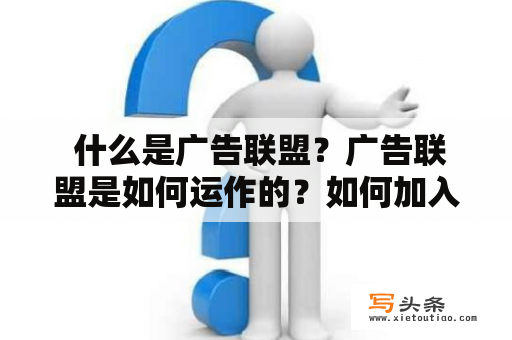 什么是广告联盟？广告联盟是如何运作的？如何加入

写头条
www.xietoutiao.com